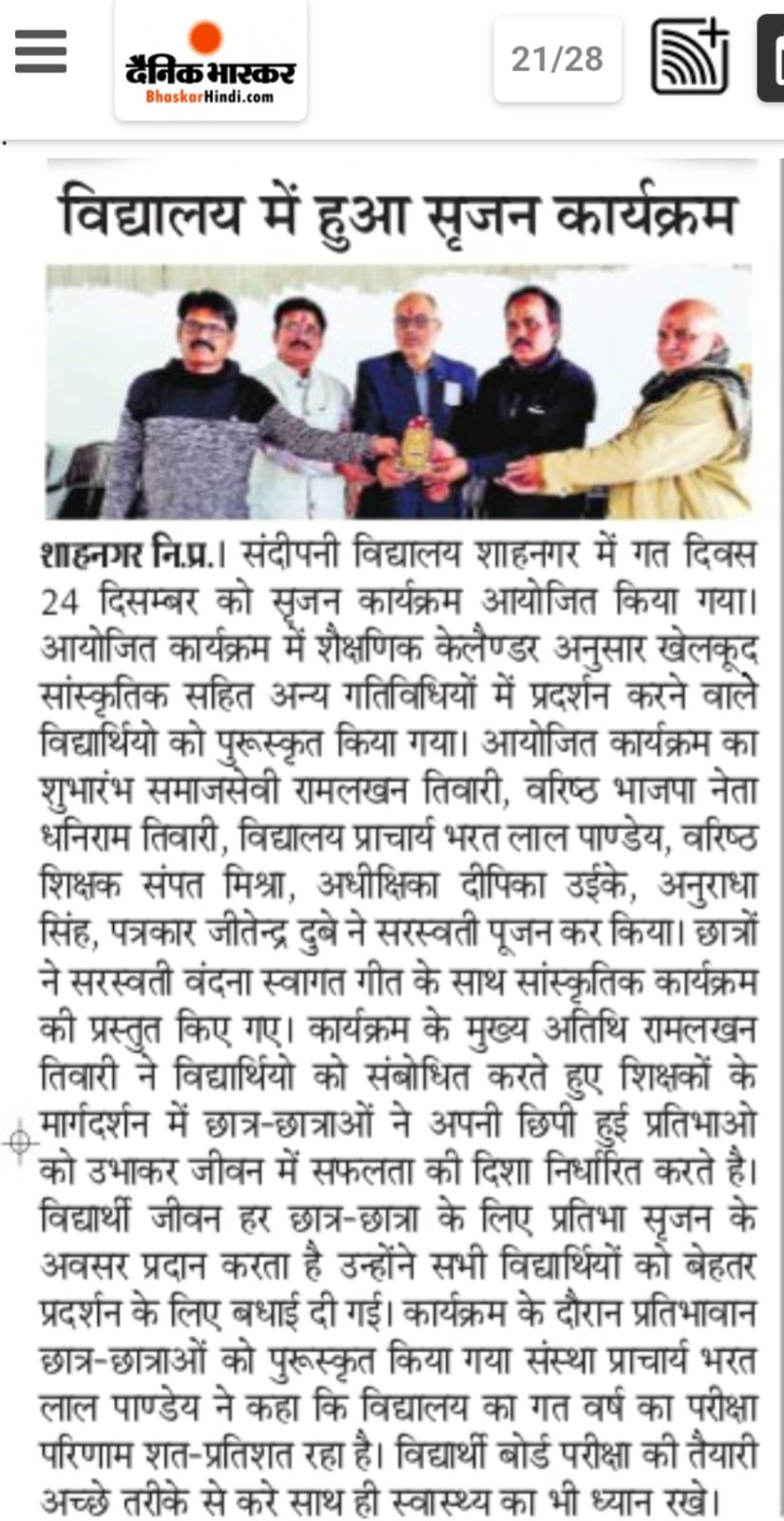 दैनिक भास्कर
BhaskarHindi.com

21/28

विद्यालय में हुआ सृजन कार्यक्रम

शाहनगर नि.प्र.। संदीपनी विद्यालय शाहनगर में गत दिवस 24 दिसम्बर को सृजन कार्यक्रम आयोजित किया गया। आयोजित कार्यक्रम में शैक्षणिक केलैण्डर अनुसार खेलकूद सांस्कृतिक सहित अन्य गतिविधियों में प्रदर्शन करने वाले विद्यार्थियो को पुरूस्कृत किया गया। आयोजित कार्यक्रम का शुभारंभ समाजसेवी रामलखन तिवारी, वरिष्ठ भाजपा नेता धनिराम तिवारी, विद्यालय प्राचार्य भरत लाल पाण्डेय, वरिष्ठ शिक्षक संपत मिश्रा, अधीक्षिका दीपिका उईके, अनुराधा सिंह, पत्रकार जीतेन्द्र दुबे ने सरस्वती पूजन कर किया। छात्रों ने सरस्वती वंदना स्वागत गीत के साथ सांस्कृतिक कार्यक्रम की प्रस्तुत किए गए। कार्यक्रम के मुख्य अतिथि रामलखन तिवारी ने विद्यार्थियो को संबोधित करते हुए शिक्षकों के मार्गदर्शन में छात्र-छात्राओं ने अपनी छिपी हुई प्रतिभाओ को उभाकर जीवन में सफलता की दिशा निर्धारित करते है। विद्यार्थी जीवन हर छात्र-छात्रा के लिए प्रतिभा सृजन के अवसर प्रदान करता है उन्होंने सभी विद्यार्थियों को बेहतर प्रदर्शन के लिए बधाई दी गई। कार्यक्रम के दौरान प्रतिभावान छात्र-छात्राओं को पुरूस्कृत किया गया संस्था प्राचार्य भरत लाल पाण्डेय ने कहा कि विद्यालय का गत वर्ष का परीक्षा परिणाम शत-प्रतिशत रहा है। विद्यार्थी बोर्ड परीक्षा की तैयारी अच्छे तरीके से करे साथ ही स्वास्थ्य का भी ध्यान रखे।